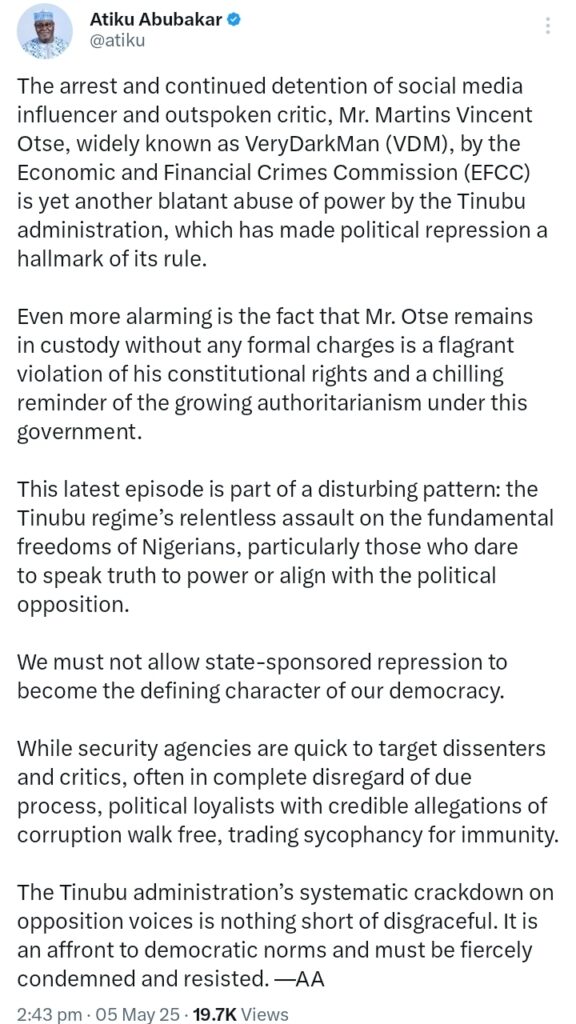 Atiku Abubakar
@atiku

The arrest and continued detention of social media influencer and outspoken critic, Mr. Martins Vincent Otse, widely known as VeryDarkMan (VDM), by the Economic and Financial Crimes Commission (EFCC) is yet another blatant abuse of power by the Tinubu administration, which has made political repression a hallmark of its rule.

Even more alarming is the fact that Mr. Otse remains in custody without any formal charges is a flagrant violation of his constitutional rights and a chilling reminder of the growing authoritarianism under this government.

This latest episode is part of a disturbing pattern: the Tinubu regime's relentless assault on the fundamental freedoms of Nigerians, particularly those who dare to speak truth to power or align with the political opposition.

We must not allow state-sponsored repression to become the defining character of our democracy.

While security agencies are quick to target dissenters and critics, often in complete disregard of due process, political loyalists with credible allegations of corruption walk free, trading sycophancy for immunity.

The Tinubu administration's systematic crackdown on opposition voices is nothing short of disgraceful. It is an affront to democratic norms and must be fiercely condemned and resisted. —AA

2:43 pm · 05 May 25 · 19.7K Views